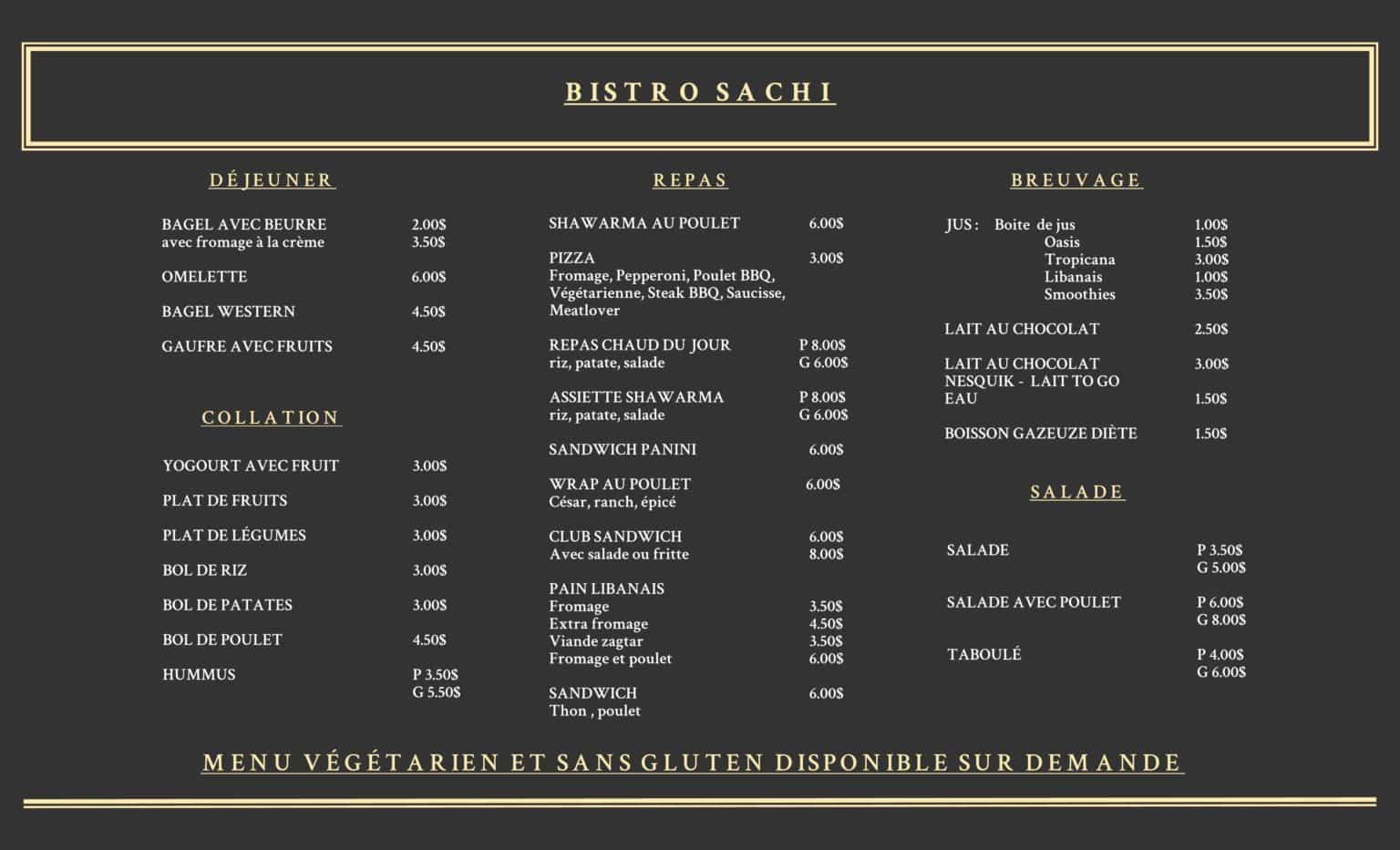 BISTRO SACHI

DÉJEUNER

BAGEL AVEC BEURRE 2.00$
avec fromage à la crème 3.50$

OMELETTE 6.00$

BAGEL WESTERN 4.50$

GAUFRE AVEC FRUITS 4.50$

COLLATION

YOGOURT AVEC FRUIT 3.00$

PLAT DE FRUITS 3.00$

PLAT DE LÉGUMES 3.00$

BOL DE RIZ 3.00$

BOL DE PATATES 3.00$

BOL DE POULET 4.50$

HUMMUS P 3.50$
G 5.50$

REPAS

SHAWARMA AU POULET 6.00$

PIZZA 3.00$
Fromage, Pepperoni, Poulet BBQ, Végétarienne, Steak BBQ, Saucisse, Meatlover

REPAS CHAUD DU JOUR P 8.00$
riz, patate, salade G 6.00$

ASSIETTE SHAWARMA P 8.00$
riz, patate, salade G 6.00$

SANDWICH PANINI 6.00$

WRAP AU POULET 6.00$
César, ranch, épicé

CLUB SANDWICH 6.00$
Avec salade ou fritte 8.00$

PAIN LIBANAIS
Fromage 3.50$
Extra fromage 4.50$
Viande zagtar 3.50$
Fromage et poulet 6.00$

SANDWICH 6.00$
Thon , poulet

BREUVAGE

JUS : Boite de jus 1.00$
Oasis 1.50$
Tropicana 3.00$
Libanais 1.00$
Smoothies 3.50$

LAIT AU CHOCOLAT 2.50$

LAIT AU CHOCOLAT 3.00$
NESQUIK - LAIT TO GO
EAU 1.50$

BOISSON GAZEUZE DIÈTE 1.50$

SALADE

SALADE P 3.50$
G 5.00$

SALADE AVEC POULET P 6.00$
G 8.00$

TABOULÉ P 4.00$
G 6.00$

MENU VÉGÉTARIEN ET SANS GLUTEN DISPONIBLE SUR DEMANDE